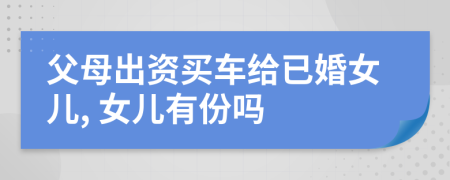 父母出资买车给已婚女儿, 女儿有份吗